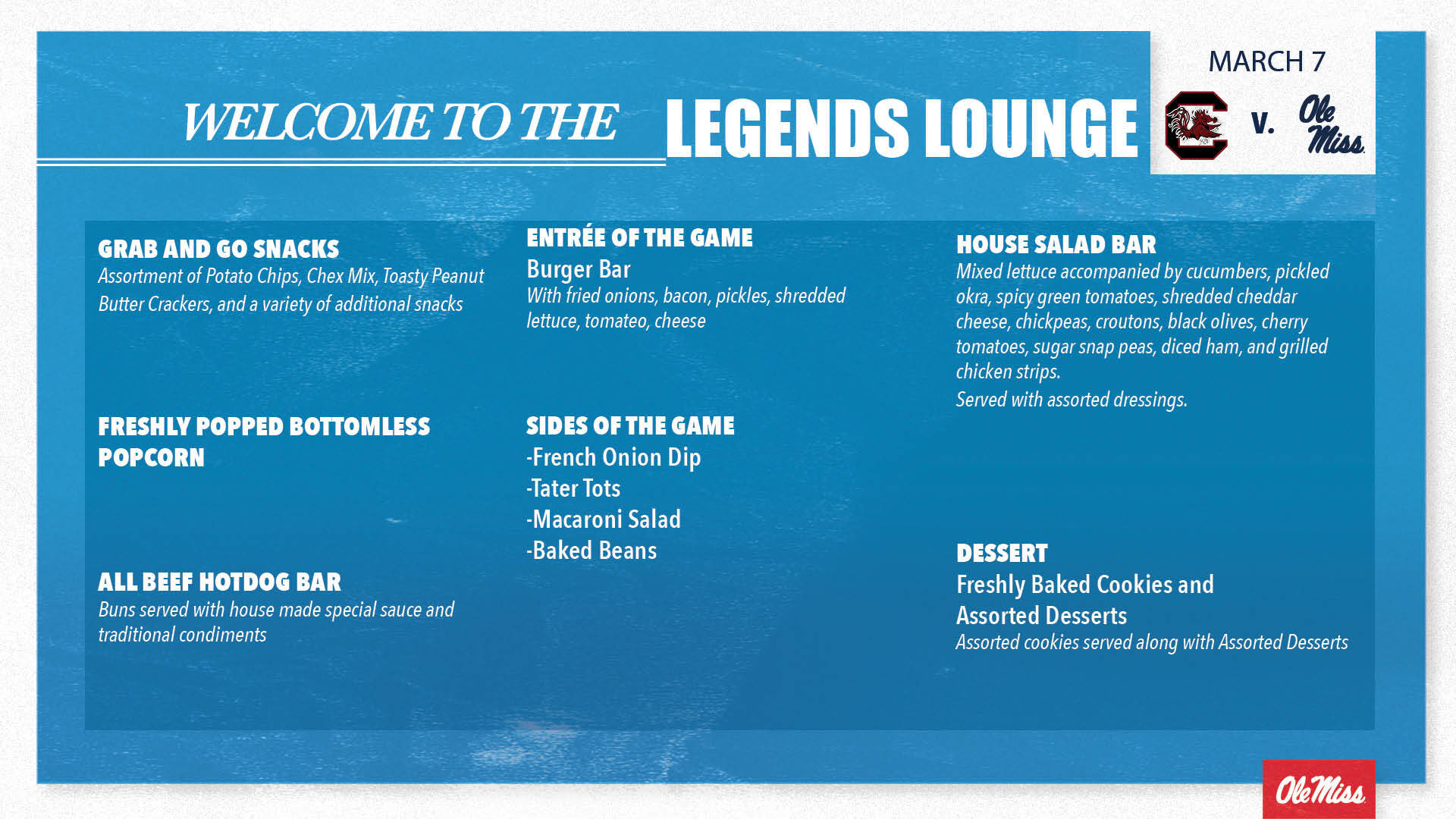 WELCOME TO THE LEGENDS LOUNGE

MARCH 7

v.

Ole Miss

GRAB AND GO SNACKS
Assortment of Potato Chips, Chex Mix, Toasty Peanut Butter Crackers, and a variety of additional snacks

FRESHLY POPPED BOTTOMLESS POPCORN

ALL BEEF HOTDOG BAR
Buns served with house made special sauce and traditional condiments

ENTRÉE OF THE GAME
Burger Bar
With fried onions, bacon, pickles, shredded lettuce, tomateo, cheese

SIDES OF THE GAME
-French Onion Dip
-Tater Tots
-Macaroni Salad
-Baked Beans

HOUSE SALAD BAR
Mixed lettuce accompanied by cucumbers, pickled okra, spicy green tomatoes, shredded cheddar cheese, chickpeas, croutons, black olives, cherry tomatoes, sugar snap peas, diced ham, and grilled chicken strips.

Served with assorted dressings.

DESSERT
Freshly Baked Cookies and Assorted Desserts
Assorted cookies served along with Assorted Desserts

Ole Miss